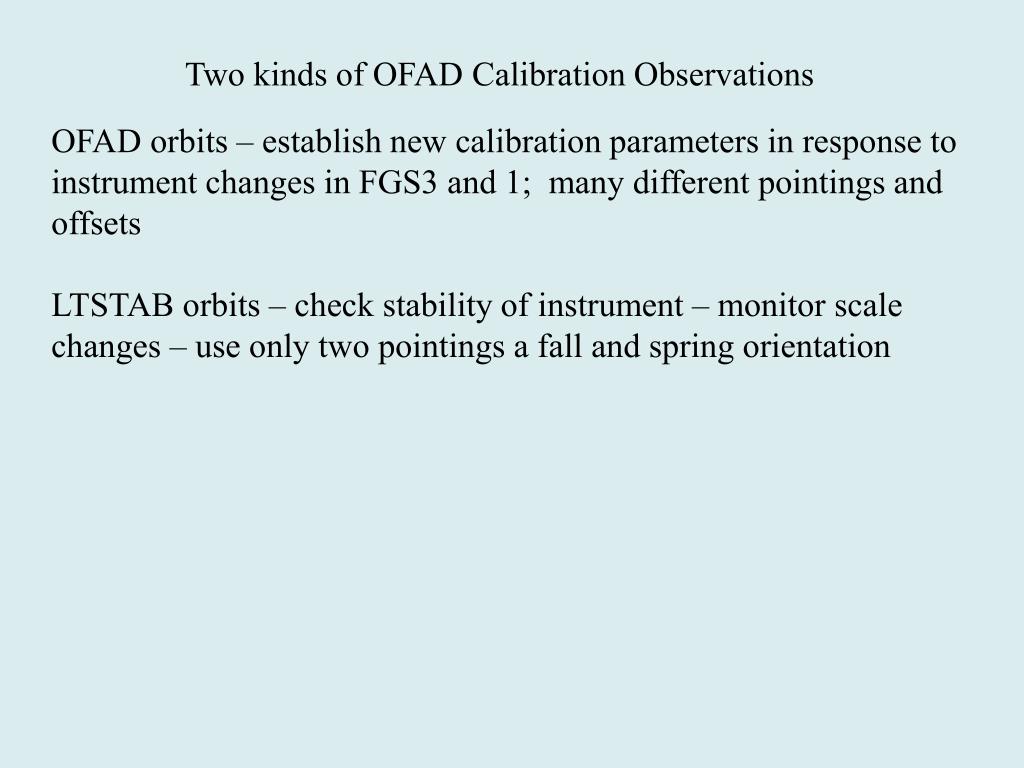 Two kinds of OFAD Calibration Observations

OFAD orbits – establish new calibration parameters in response to instrument changes in FGS3 and 1;  many different pointings and offsets

LTSTAB orbits – check stability of instrument – monitor scale changes – use only two pointings a fall and spring orientation